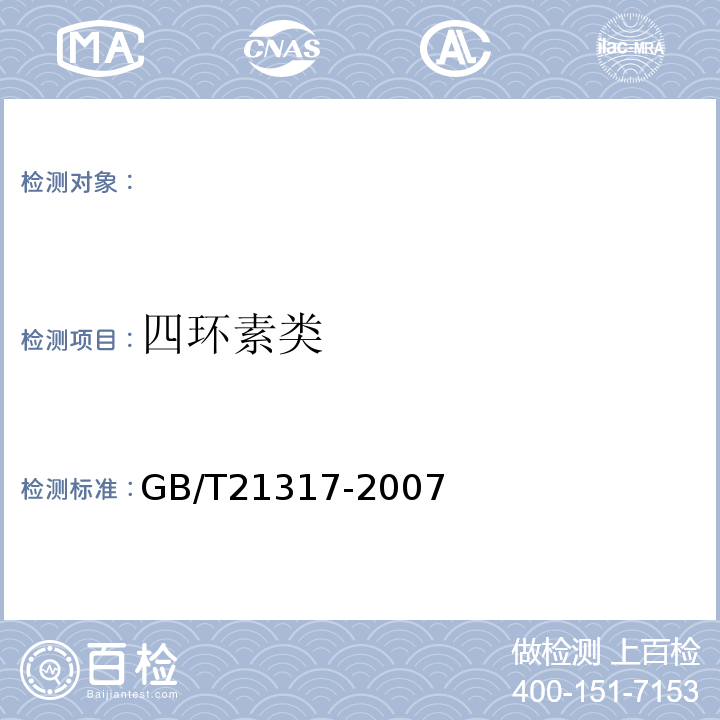 MA CNAS AL ilac-MRA

检测对象：

检测项目：四环素类

检测标准：GB/T21317-2007

百检 Baijiantest.com

做检测 上百检
400-151-7153